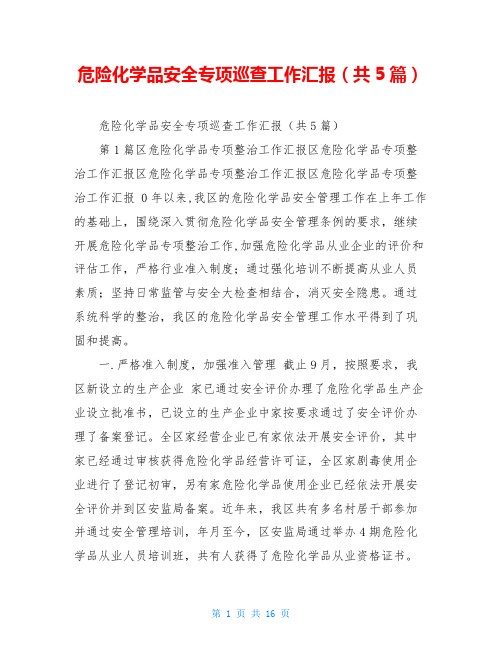 危险化学品安全专项巡查工作汇报（共5篇）

危险化学品安全专项巡查工作汇报（共5篇）

第1篇区危险化学品专项整治工作汇报区危险化学品专项整治工作汇报区危险化学品专项整治工作汇报区危险化学品专项整治工作汇报 0年以来,我区的危险化学品安全管理工作在上年工作的基础上，围绕深入贯彻危险化学品安全管理条例的要求，继续开展危险化学品专项整治工作,加强危险化学品从业企业的评价和评估工作，严格行业准入制度；通过强化培训不断提高从业人员素质；坚持日常监管与安全大检查相结合，消灭安全隐患。通过系统科学的整治，我区的危险化学品安全管理工作水平得到了巩固和提高。

一.严格准入制度，加强准入管理 截止9月，按照要求，我区新设立的生产企业 家已通过安全评价办理了危险化学品生产企业设立批准书，已设立的生产企业中家按要求通过了安全评价办理了备案登记。全区家经营企业已有家依法开展安全评价，其中家已经通过审核获得危险化学品经营许可证，全区家剧毒使用企业进行了登记初审，另有家危险化学品使用企业已经依法开展安全评价并到区安监局备案。近年来，我区共有多名村居干部参加并通过安全管理培训，年月至今，区安监局通过举办4期危险化学品从业人员培训班，共有人获得了危险化学品从业资格证书。

第 1 页 共 16 页